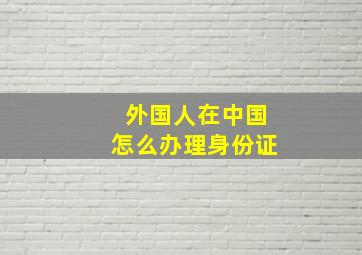 外国人在中国
怎么办理身份证